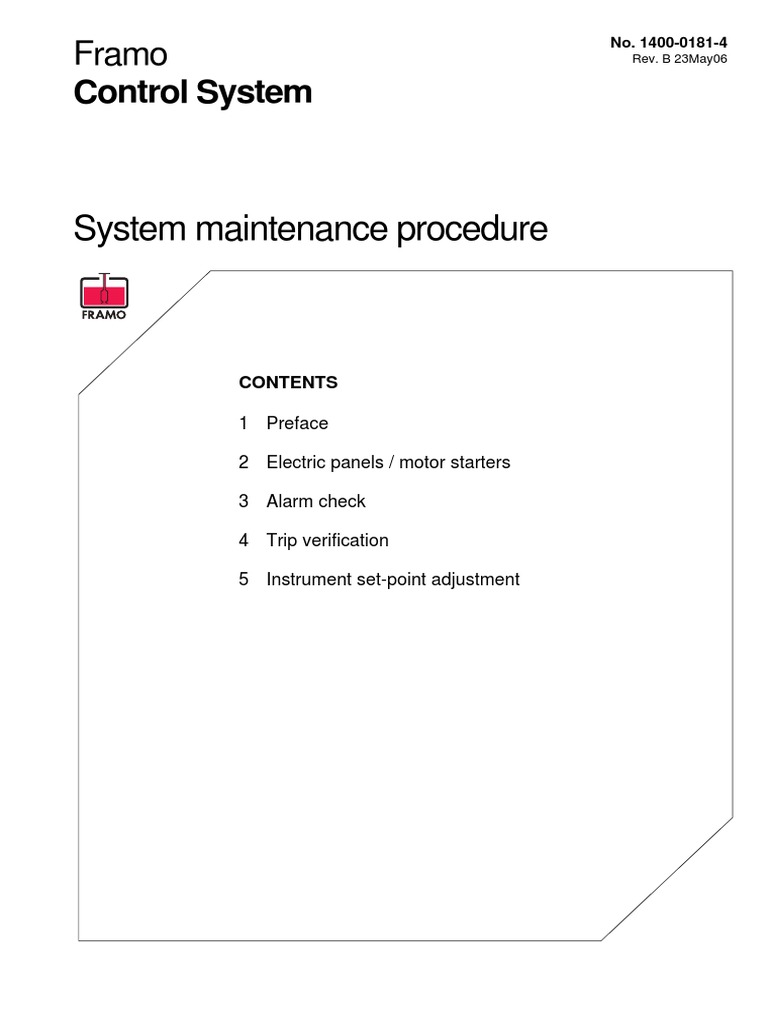 Framo
Control System

No. 1400-0181-4
Rev. B 23May06

System maintenance procedure

FRAMO

CONTENTS

1 Preface

2 Electric panels / motor starters

3 Alarm check

4 Trip verification

5 Instrument set-point adjustment